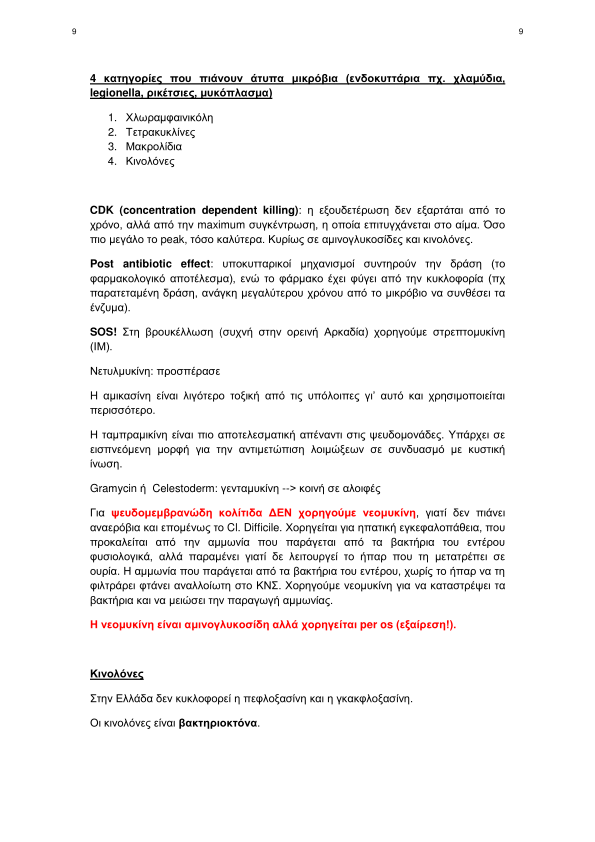 9

9

4 κατηγορίες που πιάνουν άτυπα μικρόβια (ενδοκυττάρια πχ. χλαμύδια, legionella, ρικέτσιες, μυκόπλασμα)

1. Χλωραμφαινικόλη
2. Τετρακυκλίνες
3. Μακρολίδια
4. Κινολόνες

CDK (concentration dependent killing): η εξουδετέρωση δεν εξαρτάται από το χρόνο, αλλά από την maximum συγκέντρωση, η οποία επιτυγχάνεται στο αίμα. Όσο πιο μεγάλο το peak, τόσο καλύτερα. Κυρίως σε αμινογλυκοσίδες και κινολόνες.

Post antibiotic effect: υποκυτταρικοί μηχανισμοί συντηρούν την δράση (το φαρμακολογικό αποτέλεσμα), ενώ το φάρμακο έχει φύγει από την κυκλοφορία (πχ παρατεταμένη δράση, ανάγκη μεγαλύτερου χρόνου από το μικρόβιο να συνθέσει τα ένζυμα).

SOS! Στη βρουκέλλωση (συχνή στην ορεινή Αρκαδία) χορηγούμε στρεπτομυκίνη (IM).

Νετυλμυκίνη: προσπέρασε

Η αμικασίνη είναι λιγότερο τοξική από τις υπόλοιπες γι' αυτό και χρησιμοποιείται περισσότερο.

Η ταμπραμικίνη είναι πιο αποτελεσματική απέναντι στις ψευδομονάδες. Υπάρχει σε εισπνεόμενη μορφή για την αντιμετώπιση λοιμώξεων σε συνδυασμό με κυστική ίνωση.

Gramycin ή Celestoderm: γενταμυκίνη --> κοινή σε αλοιφές

Για ψευδομεμβρανώδη κολίτιδα ΔΕΝ χορηγούμε νεομυκίνη, γιατί δεν πιάνει αναερόβια και επομένως το Cl. Difficile. Χορηγείται για ηπατική εγκεφαλοπάθεια, που προκαλείται από την αμμωνία που παράγεται από τα βακτήρια του εντέρου φυσιολογικά, αλλά παραμένει γιατί δε λειτουργεί το ήπαρ που τη μετατρέπει σε ουρία. Η αμμωνία που παράγεται από τα βακτήρια του εντέρου, χωρίς το ήπαρ να τη φιλτράρει φτάνει αναλλοίωτη στο ΚΝΣ. Χορηγούμε νεομυκίνη για να καταστρέψει τα βακτήρια και να μειώσει την παραγωγή αμμωνίας.

Η νεομυκίνη είναι αμινογλυκοσίδη αλλά χορηγείται per os (εξαίρεση!).

Κινολόνες

Στην Ελλάδα δεν κυκλοφορεί η πεφλοξασίνη και η γκακφλοξασίνη.

Οι κινολόνες είναι βακτηριοκτόνα.